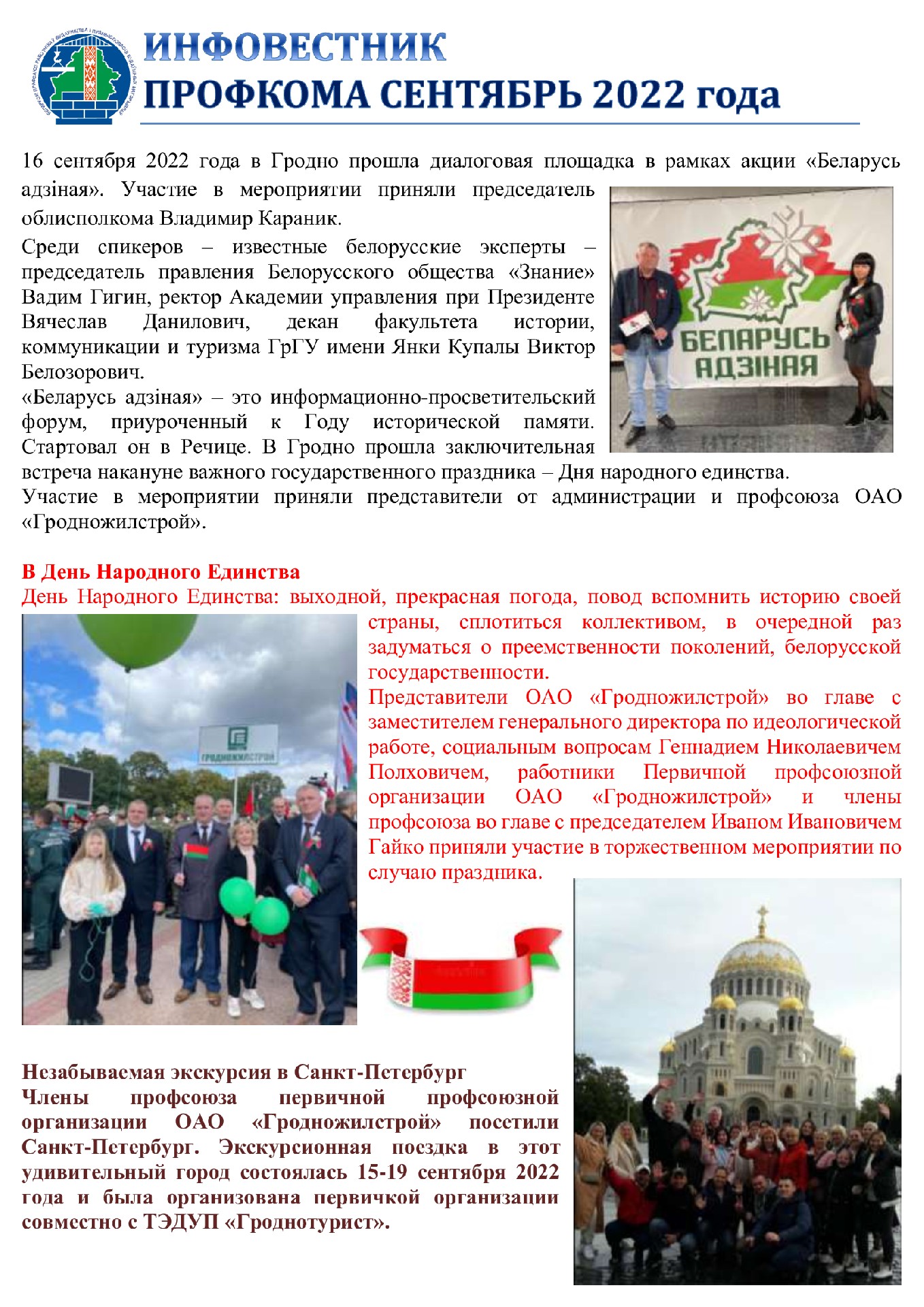 ИНФОВЕСТНИК
ПРОФКОМА СЕНТЯБРЬ 2022 года

16 сентября 2022 года в Гродно прошла диалоговая площадка в рамках акции «Беларусь адзіная». Участие в мероприятии приняли председатель облисполкома Владимир Караник.

Среди спикеров – известные белорусские эксперты – председатель правления Белорусского общества «Знание» Вадим Гигин, ректор Академии управления при Президенте Вячеслав Данилович, декан факультета истории, коммуникации и туризма ГрГУ имени Янки Купалы Виктор Белозорович.
«Беларусь адзіная» – это информационно-просветительский форум, приуроченный к Году исторической памяти. Стартовал он в Речице. В Гродно прошла заключительная встреча накануне важного государственного праздника – Дня народного единства.
Участие в мероприятии приняли представители от администрации и профсоюза ОАО «Гродножилстрой».

БЕЛАРУСЬ АДЗІНАЯ

В День Народного Единства
День Народного Единства: выходной, прекрасная погода, повод вспомнить историю своей страны, сплотиться коллективом, в очередной раз задуматься о преемственности поколений, белорусской государственности.
Представители ОАО «Гродножилстрой» во главе с заместителем генерального директора по идеологической работе, социальным вопросам Геннадием Николаевичем Полховичем, работники Первичной профсоюзной организации ОАО «Гродножилстрой» и члены профсоюза во главе с председателем Иваном Ивановичем Гайко приняли участие в торжественном мероприятии по случаю праздника.

ГРОДНОЖИЛСТРОЙ

Незабываемая экскурсия в Санкт-Петербург
Члены профсоюза первичной профсоюзной организации ОАО «Гродножилстрой» посетили Санкт-Петербург. Экскурсионная поездка в этот удивительный город состоялась 15-19 сентября 2022 года и была организована первичкой организации совместно с ТЭДУП «Гроднотурист».